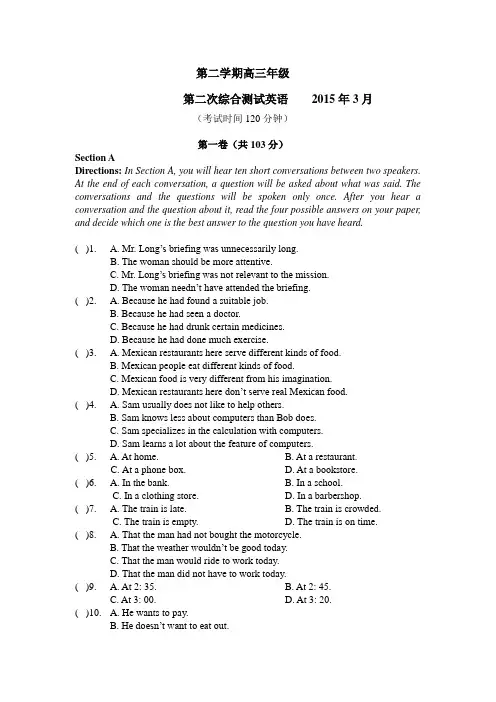 第二学期高三年级

第二次综合测试英语　　2015 年 3 月

（考试时间 120 分钟）

第一卷（共 103 分）

Section A

Directions: In Section A, you will hear ten short conversations between two speakers. At the end of each conversation, a question will be asked about what was said. The conversations and the questions will be spoken only once. After you hear a conversation and the question about it, read the four possible answers on your paper, and decide which one is the best answer to the question you have heard.

(　)1. A. Mr. Long's briefing was unnecessarily long.
B. The woman should be more attentive.
C. Mr. Long's briefing was not relevant to the mission.
D. The woman needn't have attended the briefing.

(　)2. A. Because he had found a suitable job.
B. Because he had seen a doctor.
C. Because he had drunk certain medicines.
D. Because he had done much exercise.

(　)3. A. Mexican restaurants here serve different kinds of food.
B. Mexican people eat different kinds of food.
C. Mexican food is very different from his imagination.
D. Mexican restaurants here don't serve real Mexican food.

(　)4. A. Sam usually does not like to help others.
B. Sam knows less about computers than Bob does.
C. Sam specializes in the calculation with computers.
D. Sam learns a lot about the feature of computers.

(　)5. A. At home. B. At a restaurant.
C. At a phone box. D. At a bookstore.

(　)6. A. In the bank. B. In a school.
C. In a clothing store. D. In a barbershop.

(　)7. A. The train is late. B. The train is crowded.
C. The train is empty. D. The train is on time.

(　)8. A. That the man had not bought the motorcycle.
B. That the weather wouldn't be good today.
C. That the man would ride to work today.
D. That the man did not have to work today.

(　)9. A. At 2: 35. B. At 2: 45.
C. At 3: 00. D. At 3: 20.

(　)10. A. He wants to pay.
B. He doesn't want to eat out.